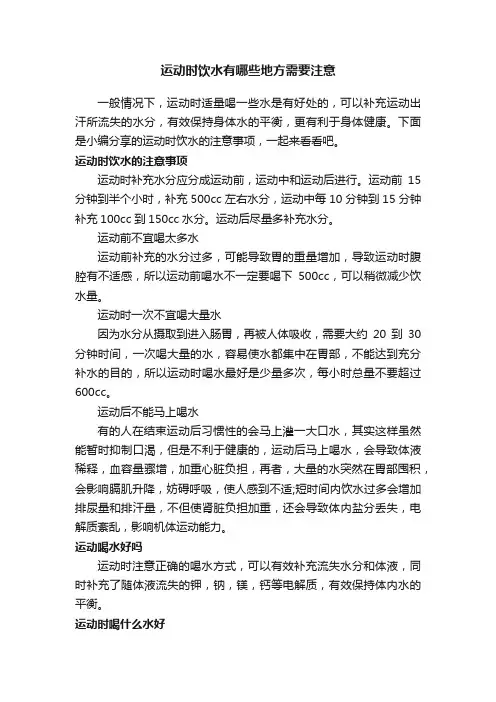 运动时饮水有哪些地方需要注意

一般情况下，运动时适量喝一些水是有好处的，可以补充运动出汗所流失的水分，有效保持身体水的平衡，更有利于身体健康。下面是小编分享的运动时饮水的注意事项，一起来看看吧。

运动时饮水的注意事项

运动时补充水分应分成运动前，运动中和运动后进行。运动前 15 分钟到半个小时，补充 500cc 左右水分，运动中每 10 分钟到 15 分钟补充 100cc 到 150cc 水分。运动后尽量多补充水分。

运动前不宜喝太多水

运动前补充的水分过多，可能导致胃的重量增加，导致运动时腹腔有不适感，所以运动前喝水不一定要喝下 500cc，可以稍微减少饮水量。

运动时一次不宜喝大量水

因为水分从摄取到进入肠胃，再被人体吸收，需要大约 20 到 30 分钟时间，一次喝大量的水，容易使水都集中在胃部，不能达到充分补水的目的，所以运动时喝水最好是少量多次，每小时总量不要超过 600cc。

运动后不能马上喝水

有的人在结束运动后习惯性的会马上灌一大口水，其实这样虽然能暂时抑制口渴，但是不利于健康的，运动后马上喝水，会导致体液稀释，血容量骤增，加重心脏负担，再者，大量的水突然在胃部囤积，会影响膈肌升降，妨碍呼吸，使人感到不适;短时间内饮水过多会增加排尿量和排汗量，不但使肾脏负担加重，还会导致体内盐分丢失，电解质紊乱，影响机体运动能力。

运动喝水好吗

运动时注意正确的喝水方式，可以有效补充流失水分和体液，同时补充了随体液流失的钾，钠，镁，钙等电解质，有效保持体内水的平衡。

运动时喝什么水好